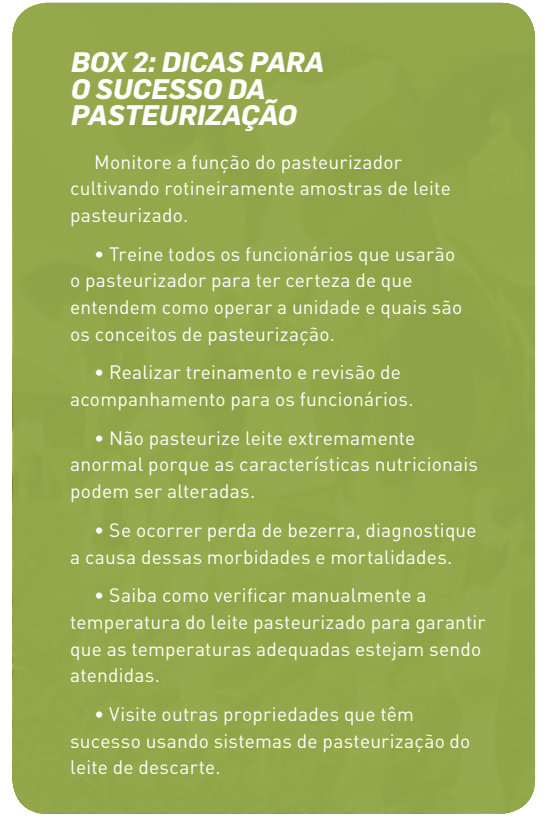 BOX 2: DICAS PARA
O SUCESSO DA
PASTEURIZAÇÃO

Monitore a função do pasteurizador cultivando rotineiramente amostras de leite pasteurizado.

• Treine todos os funcionários que usarão o pasteurizador para ter certeza de que entendem como operar a unidade e quais são os conceitos de pasteurização.

• Realizar treinamento e revisão de acompanhamento para os funcionários.

• Não pasteurize leite extremamente anormal porque as características nutricionais podem ser alteradas.

• Se ocorrer perda de bezerra, diagnostique a causa dessas morbidades e mortalidades.

• Saiba como verificar manualmente a temperatura do leite pasteurizado para garantir que as temperaturas adequadas estejam sendo atendidas.

• Visite outras propriedades que têm sucesso usando sistemas de pasteurização do leite de descarte.